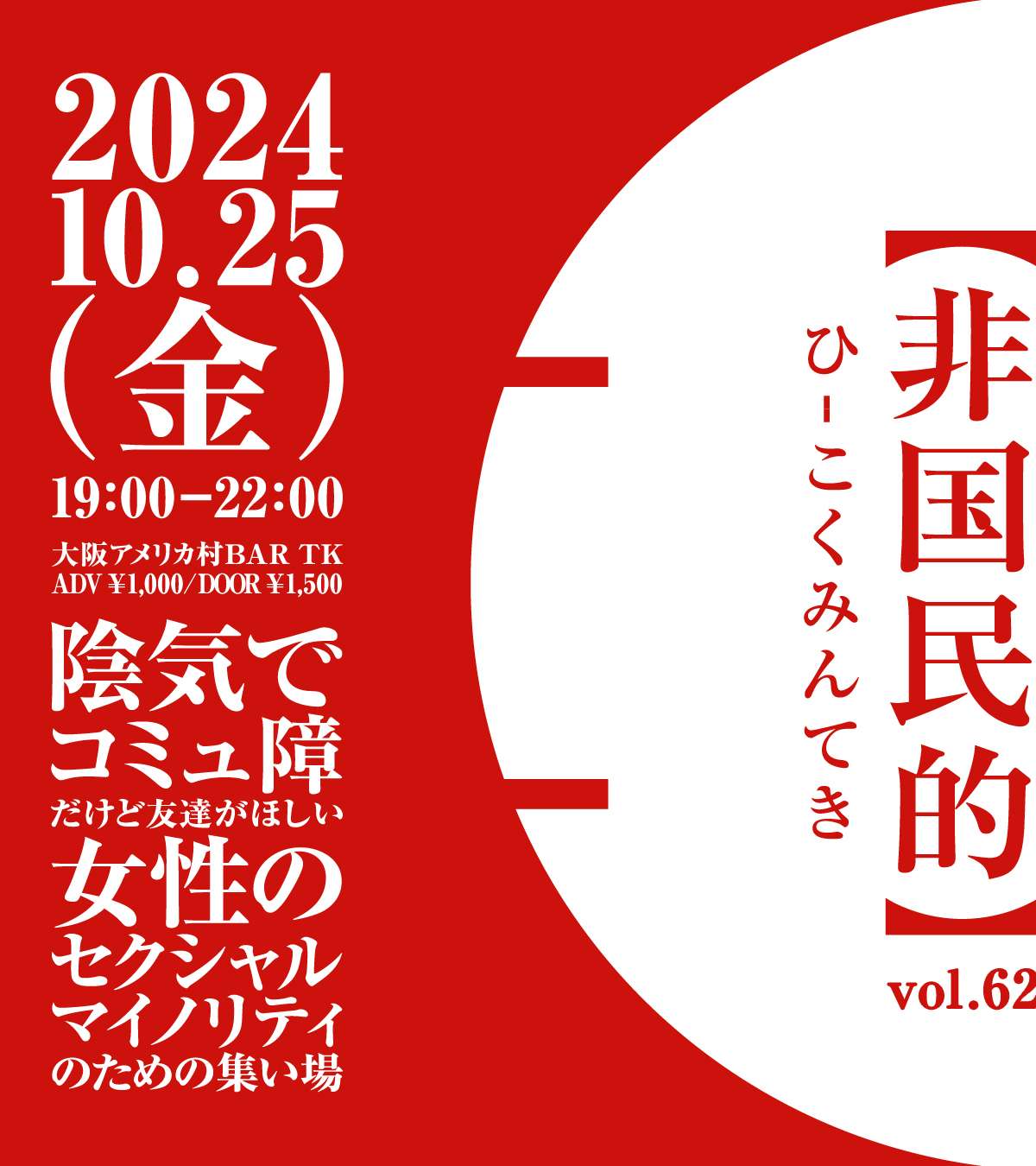 2024
10.25
(金)
19:00−22:00
大阪アメリカ村BAR TK
ADV ¥1,000/DOOR ¥1,500

陰気で
コミュ障
だけど友達がほしい
女性の
セクシャル
マイノリティ
のための集い場

【非国民的】
ひーこくみんてき
vol.62